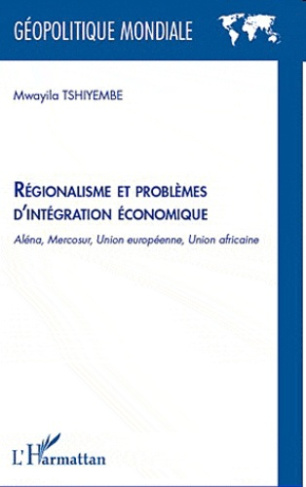 GÉOPOLITIQUE MONDIALE

Mwayila TSHIYEMBE

RÉGIONALISME ET PROBLÈMES D'INTÉGRATION ÉCONOMIQUE

Aléna, Mercosur, Union européenne, Union africaine

L'Harmattan